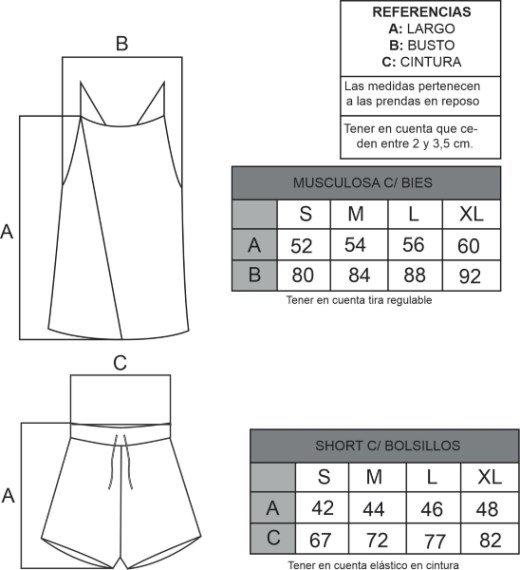 B

A

REFERENCIAS
A: LARGO
B: BUSTO
C: CINTURA

Las medidas pertenecen a las prendas en reposo

Tener en cuenta que ceden entre 2 y 3,5 cm.

MUSCULOSA C/ BIES

| | S | M | L | XL |
|---|---|---|---|---|
| A | 52 | 54 | 56 | 60 |
| B | 80 | 84 | 88 | 92 |

Tener en cuenta tira regulable

C

A

SHORT C/ BOLSILLOS

| | S | M | L | XL |
|---|---|---|---|---|
| A | 42 | 44 | 46 | 48 |
| C | 67 | 72 | 77 | 82 |

Tener en cuenta elástico en cintura